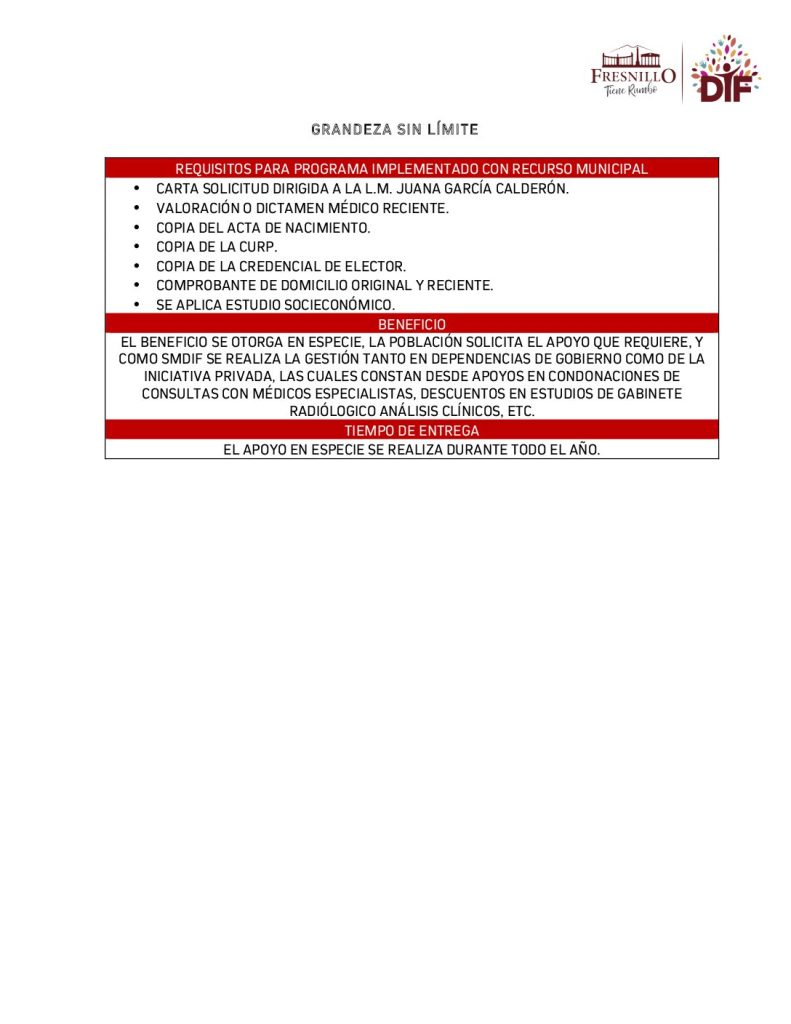 FRESNILLO
Tiene Rumbo
DIF

GRANDEZA SIN LÍMITE

REQUISITOS PARA PROGRAMA IMPLEMENTADO CON RECURSO MUNICIPAL

• CARTA SOLICITUD DIRIGIDA A LA L.M. JUANA GARCÍA CALDERÓN.
• VALORACIÓN O DICTAMEN MÉDICO RECIENTE.
• COPIA DEL ACTA DE NACIMIENTO.
• COPIA DE LA CURP.
• COPIA DE LA CREDENCIAL DE ELECTOR.
• COMPROBANTE DE DOMICILIO ORIGINAL Y RECIENTE.
• SE APLICA ESTUDIO SOCIECONÓMICO.

BENEFICIO

EL BENEFICIO SE OTORGA EN ESPECIE, LA POBLACIÓN SOLICITA EL APOYO QUE REQUIERE, Y COMO SMDIF SE REALIZA LA GESTIÓN TANTO EN DEPENDENCIAS DE GOBIERNO COMO DE LA INICIATIVA PRIVADA, LAS CUALES CONSTAN DESDE APOYOS EN CONDONACIONES DE CONSULTAS CON MÉDICOS ESPECIALISTAS, DESCUENTOS EN ESTUDIOS DE GABINETE RADIÓLOGICO ANÁLISIS CLÍNICOS, ETC.

TIEMPO DE ENTREGA

EL APOYO EN ESPECIE SE REALIZA DURANTE TODO EL AÑO.